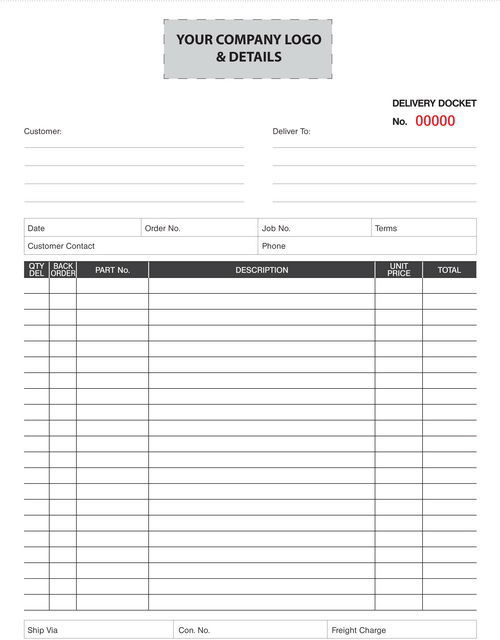 YOUR COMPANY LOGO & DETAILS

DELIVERY DOCKET

No. 00000

Customer:

Deliver To:

| Date | Order No. | Job No. | Terms |
|---|---|---|---|
| Customer Contact | | Phone | |

| QTY DEL | BACK ORDER | PART No. | DESCRIPTION | UNIT PRICE | TOTAL |
|---|---|---|---|---|---|
| | | | | | |

| Ship Via | Con. No. | Freight Charge |
|---|---|---|